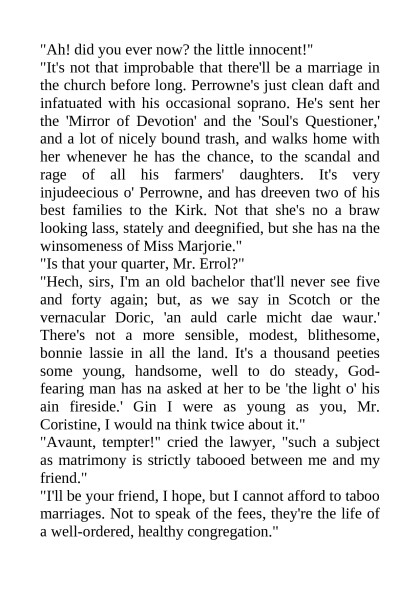 "Ah! did you ever now? the little innocent!"

"It's not that improbable that there'll be a marriage in the church before long. Perrowne's just clean daft and infatuated with his occasional soprano. He's sent her the 'Mirror of Devotion' and the 'Soul's Questioner,' and a lot of nicely bound trash, and walks home with her whenever he has the chance, to the scandal and rage of all his farmers' daughters. It's very injudeecious o' Perrowne, and has dreeven two of his best families to the Kirk. Not that she's no a braw looking lass, stately and deegnified, but she has na the winsomeness of Miss Marjorie."

"Is that your quarter, Mr. Errol?"

"Hech, sirs, I'm an old bachelor that'll never see five and forty again; but, as we say in Scotch or the vernacular Doric, 'an auld carle micht dae waur.' There's not a more sensible, modest, blithesome, bonnie lassie in all the land. It's a thousand peeties some young, handsome, well to do steady, God-fearing man has na asked at her to be 'the light o' his ain fireside.' Gin I were as young as you, Mr. Coristine, I would na think twice about it."

"Avaunt, tempter!" cried the lawyer, "such a subject as matrimony is strictly tabooed between me and my friend."

"I'll be your friend, I hope, but I cannot afford to taboo marriages. Not to speak of the fees, they're the life of a well-ordered, healthy congregation."